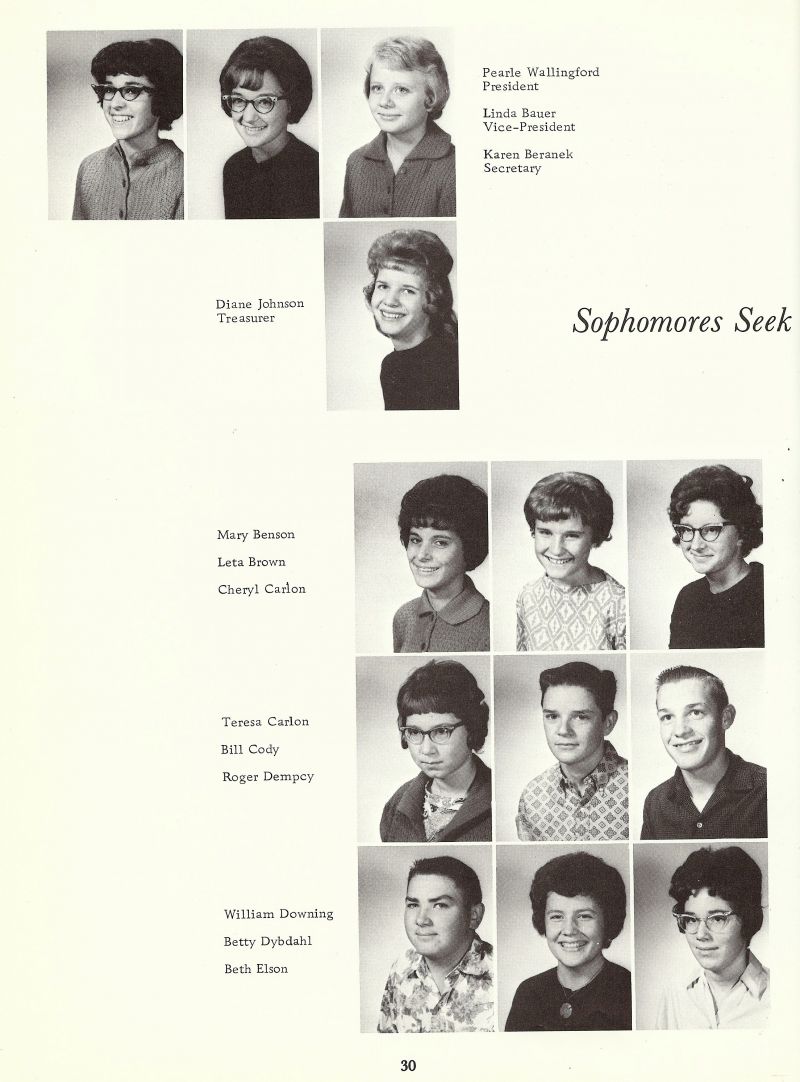 Pearle Wallingford
President

Linda Bauer
Vice-President

Karen Beranek
Secretary

Diane Johnson
Treasurer

Sophomores Seek

Mary Benson

Leta Brown

Cheryl Carlon

Teresa Carlon

Bill Cody

Roger Dempcy

William Downing

Betty Dybdahl

Beth Elson

30